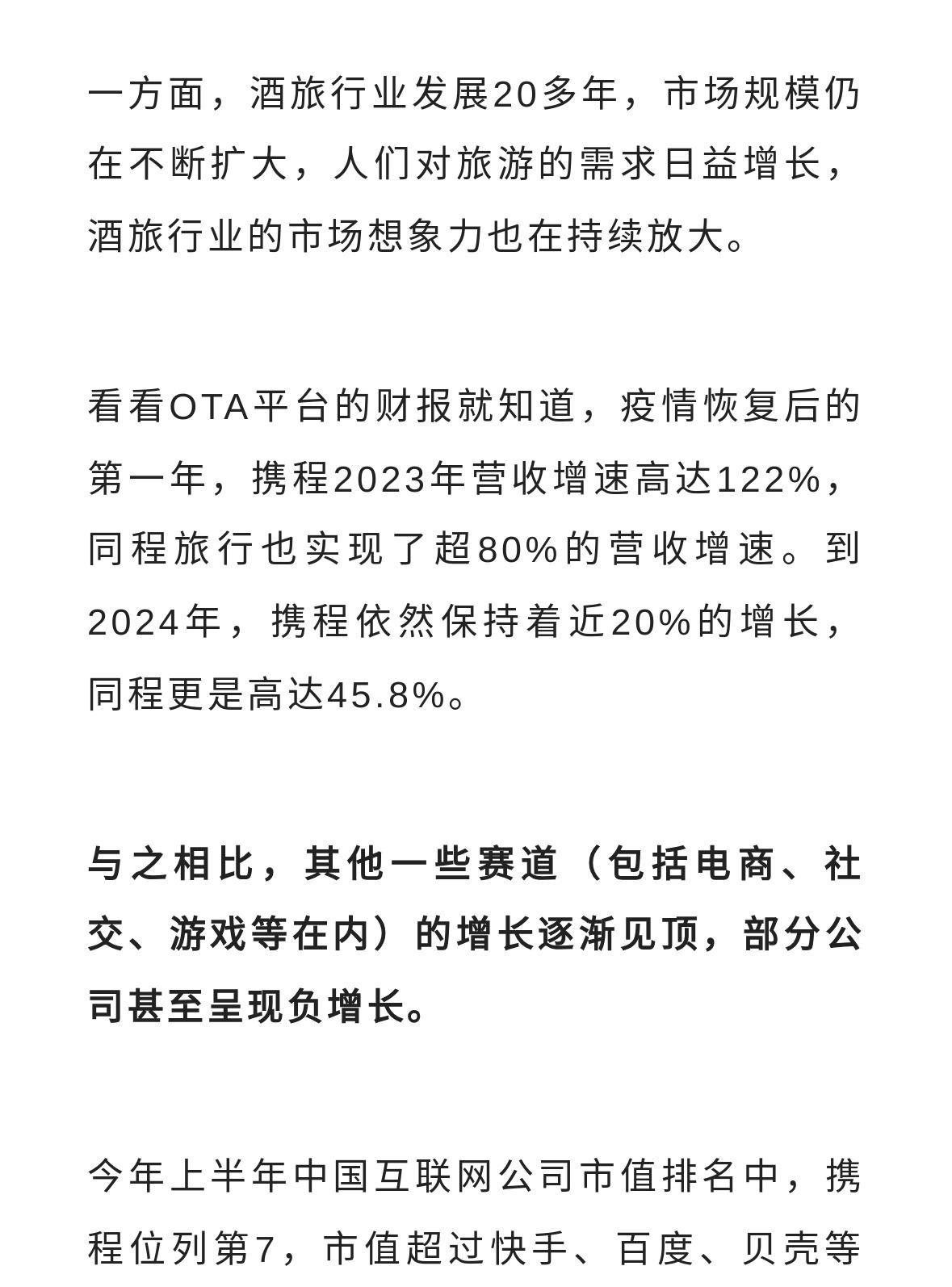 一方面，酒旅行业发展20多年，市场规模仍在不断扩大，人们对旅游的需求日益增长，酒旅行业的市场想象力也在持续放大。

看看OTA平台的财报就知道，疫情恢复后的第一年，携程2023年营收增速高达122%，同程旅行也实现了超80%的营收增速。到2024年，携程依然保持着近20%的增长，同程更是高达45.8%。

与之相比，其他一些赛道（包括电商、社交、游戏等在内）的增长逐渐见顶，部分公司甚至呈现负增长。

今年上半年中国互联网公司市值排名中，携程位列第7，市值超过快手、百度、贝壳等